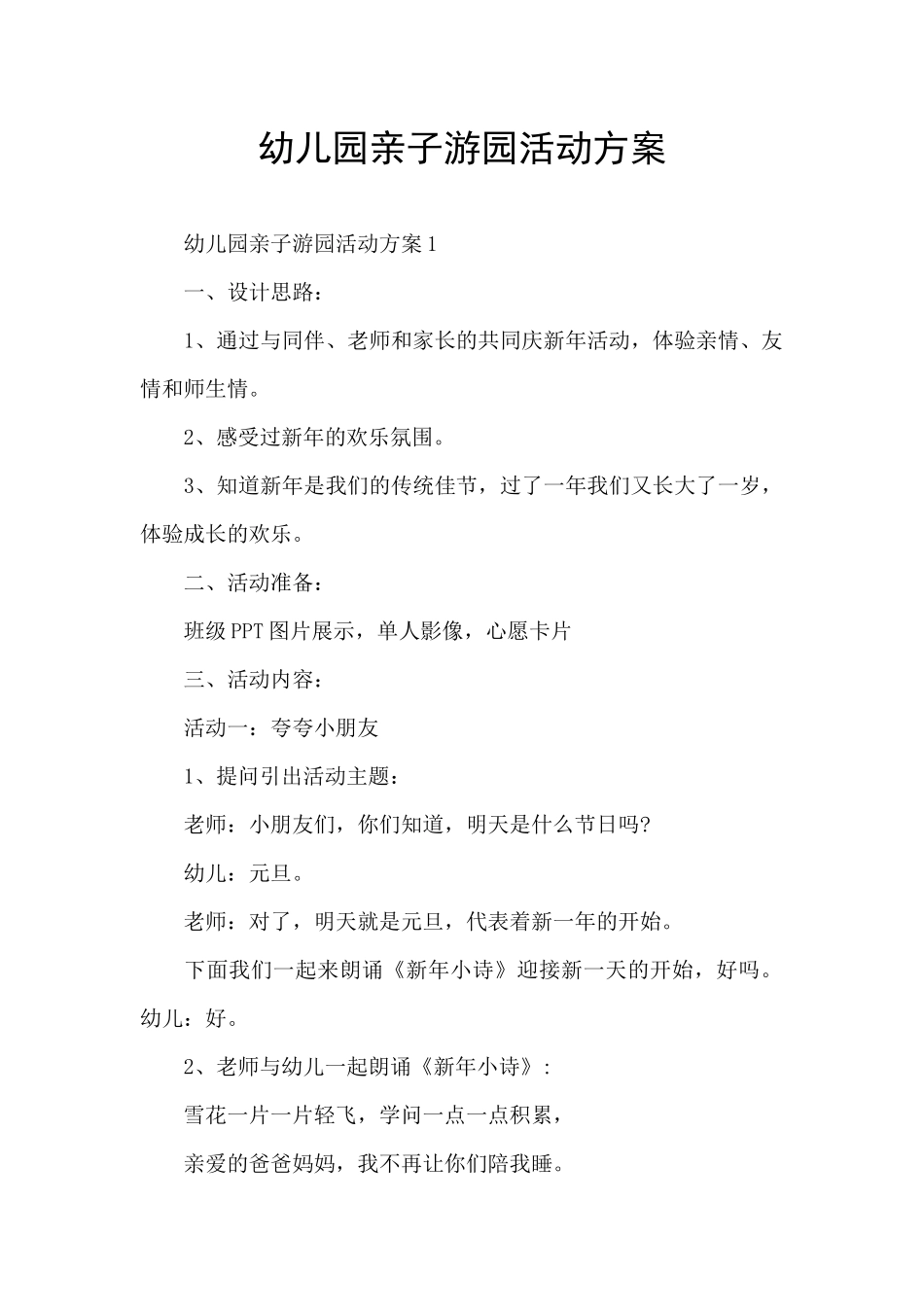 幼儿园亲子游园活动方案

幼儿园亲子游园活动方案1

一、设计思路：

1、通过与同伴、老师和家长的共同庆新年活动，体验亲情、友情和师生情。

2、感受过新年的欢乐氛围。

3、知道新年是我们的传统佳节，过了一年我们又长大了一岁，体验成长的欢乐。

二、活动准备：

班级PPT图片展示，单人影像，心愿卡片

三、活动内容：

活动一：夸夸小朋友

1、提问引出活动主题：

老师：小朋友们，你们知道，明天是什么节日吗?

幼儿：元旦。

老师：对了，明天就是元旦，代表着新一年的开始。

下面我们一起来朗诵《新年小诗》迎接新一天的开始，好吗。幼儿：好。

2、老师与幼儿一起朗诵《新年小诗》：

雪花一片一片轻飞，学问一点一点积累，

亲爱的爸爸妈妈，我不再让你们陪我睡。